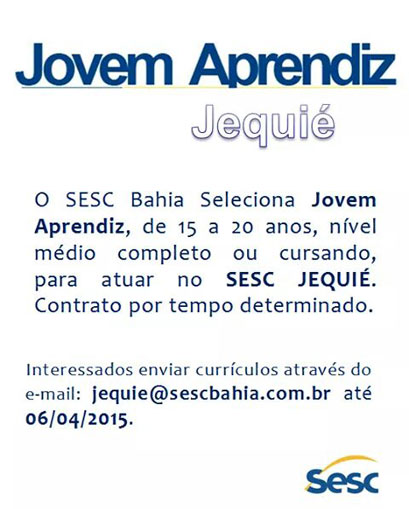 Jovem Aprendiz
Jequié

O SESC Bahia Seleciona Jovem Aprendiz, de 15 a 20 anos, nível médio completo ou cursando, para atuar no SESC JEQUIÉ. Contrato por tempo determinado.

Interessados enviar currículos através do e-mail: jequie@sescbahia.com.br até 06/04/2015.

Sesc